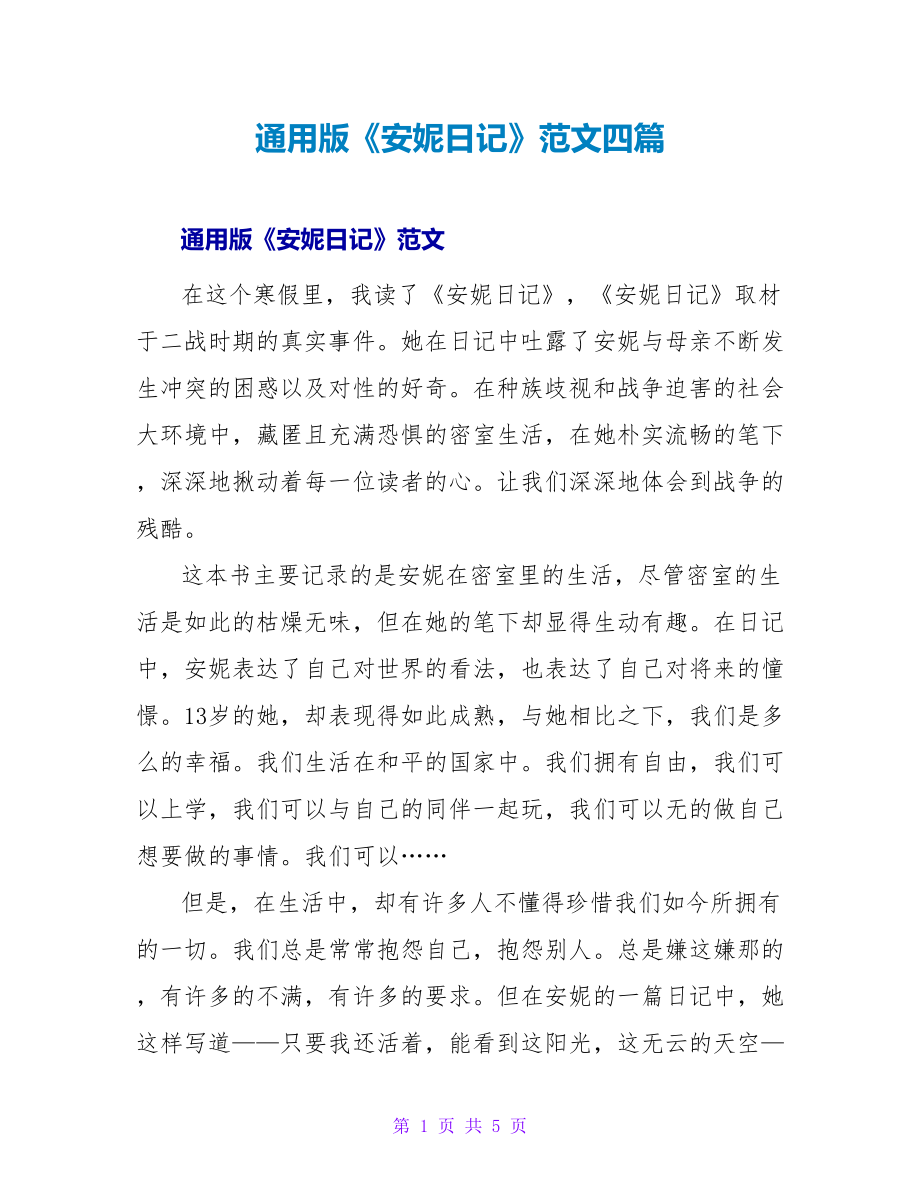 通用版《安妮日记》范文四篇

通用版《安妮日记》范文

在这个寒假里，我读了《安妮日记》，《安妮日记》取材于二战时期的真实事件。她在日记中吐露了安妮与母亲不断发生冲突的困惑以及对性的好奇。在种族歧视和战争迫害的社会大环境中，藏匿且充满恐惧的密室生活，在她朴实流畅的笔下，深深地揪动着每一位读者的心。让我们深深地体会到战争的残酷。

这本书主要记录的是安妮在密室里的生活，尽管密室的生活是如此的枯燥无味，但在她的笔下却显得生动有趣。在日记中，安妮表达了自己对世界的看法，也表达了自己对将来的憧憬。13岁的她，却表现得如此成熟，与她相比之下，我们是多么的幸福。我们生活在和平的国家中。我们拥有自由，我们可以上学，我们可以与自己的同伴一起玩，我们可以无的做自己想要做的事情。我们可以……

但是，在生活中，却有许多人不懂得珍惜我们如今所拥有的一切。我们总是常常抱怨自己，抱怨别人。总是嫌这嫌那的，有许多的不满，有许多的要求。但在安妮的一篇日记中，她这样写道——只要我还活着，能看到这阳光，这无云的天空—

第 1 页 共 5 页